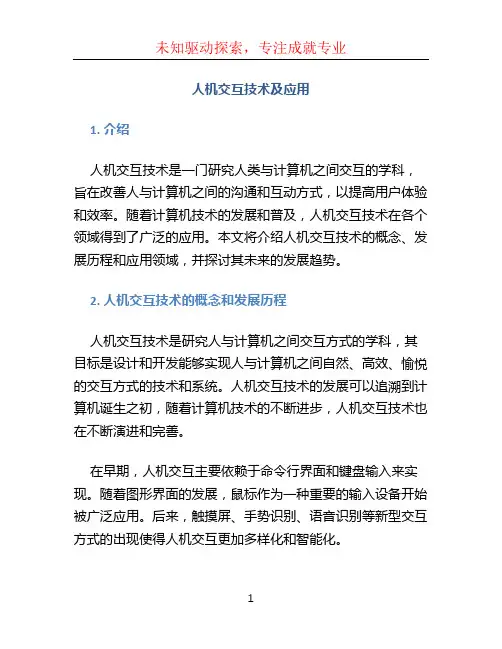 未知驱动探索，专注成就专业

人机交互技术及应用

1. 介绍

人机交互技术是一门研究人类与计算机之间交互的学科，旨在改善人与计算机之间的沟通和互动方式，以提高用户体验和效率。随着计算机技术的发展和普及，人机交互技术在各个领域得到了广泛的应用。本文将介绍人机交互技术的概念、发展历程和应用领域，并探讨其未来的发展趋势。

2. 人机交互技术的概念和发展历程

人机交互技术是研究人与计算机之间交互方式的学科，其目标是设计和开发能够实现人与计算机之间自然、高效、愉悦的交互方式的技术和系统。人机交互技术的发展可以追溯到计算机诞生之初，随着计算机技术的不断进步，人机交互技术也在不断演进和完善。

在早期，人机交互主要依赖于命令行界面和键盘输入来实现。随着图形界面的发展，鼠标作为一种重要的输入设备开始被广泛应用。后来，触摸屏、手势识别、语音识别等新型交互方式的出现使得人机交互更加多样化和智能化。

1